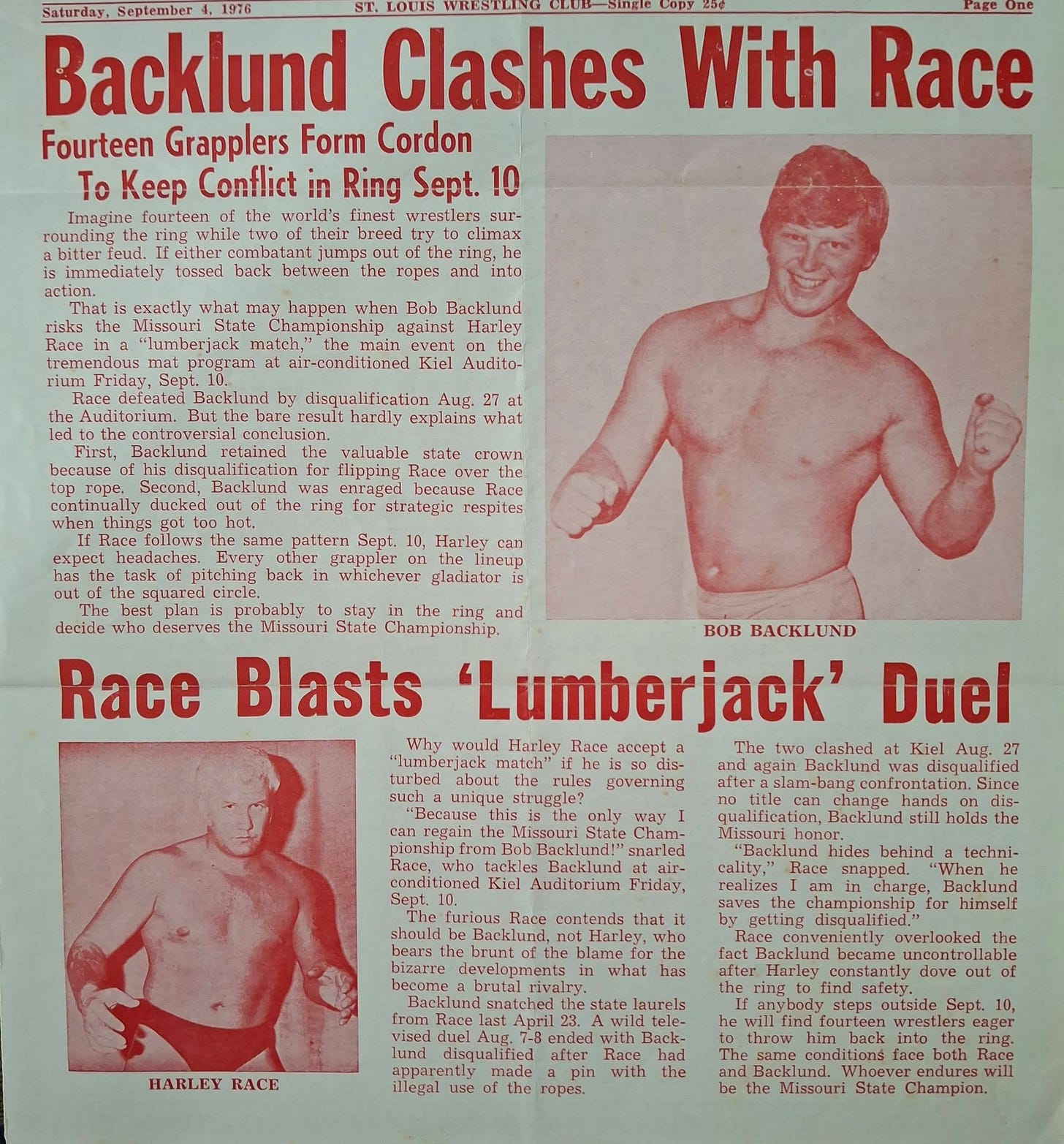 Saturday, September 4, 1976 ST. LOUIS WRESTLING CLUB—Single Copy 25¢ Page One

Backlund Clashes With Race

Fourteen Grapplers Form Cordon To Keep Conflict in Ring Sept. 10

Imagine fourteen of the world's finest wrestlers surrounding the ring while two of their breed try to climax a bitter feud. If either combatant jumps out of the ring, he is immediately tossed back between the ropes and into action.

That is exactly what may happen when Bob Backlund risks the Missouri State Championship against Harley Race in a "lumberjack match," the main event on the tremendous mat program at air-conditioned Kiel Auditorium Friday, Sept. 10.

Race defeated Backlund by disqualification Aug. 27 at the Auditorium. But the bare result hardly explains what led to the controversial conclusion.

First, Backlund retained the valuable state crown because of his disqualification for flipping Race over the top rope. Second, Backlund was enraged because Race continually ducked out of the ring for strategic respites when things got too hot.

If Race follows the same pattern Sept. 10, Harley can expect headaches. Every other grappler on the lineup has the task of pitching back in whichever gladiator is out of the squared circle.

The best plan is probably to stay in the ring and decide who deserves the Missouri State Championship.

BOB BACKLUND

Race Blasts 'Lumberjack' Duel

HARLEY RACE

Why would Harley Race accept a "lumberjack match" if he is so disturbed about the rules governing such a unique struggle?

"Because this is the only way I can regain the Missouri State Championship from Bob Backlund!" snarled Race, who tackles Backlund at air-conditioned Kiel Auditorium Friday, Sept. 10.

The furious Race contends that it should be Backlund, not Harley, who bears the brunt of the blame for the bizarre developments in what has become a brutal rivalry.

Backlund snatched the state laurels from Race last April 23. A wild televised duel Aug. 7-8 ended with Backlund disqualified after Race had apparently made a pin with the illegal use of the ropes.

The two clashed at Kiel Aug. 27 and again Backlund was disqualified after a slam-bang confrontation. Since no title can change hands on disqualification, Backlund still holds the Missouri honor.

"Backlund hides behind a technicality," Race snapped. "When he realizes I am in charge, Backlund saves the championship for himself by getting disqualified."

Race conveniently overlooked the fact Backlund became uncontrollable after Harley constantly dove out of the ring to find safety.

If anybody steps outside Sept. 10, he will find fourteen wrestlers eager to throw him back into the ring. The same conditions face both Race and Backlund. Whoever endures will be the Missouri State Champion.